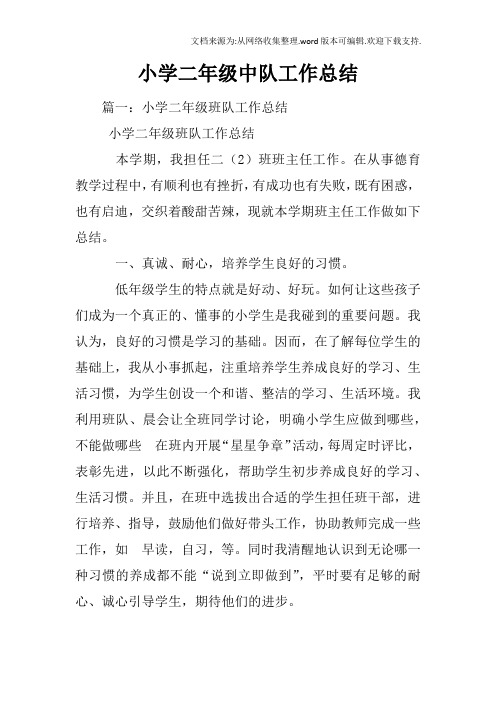 文档来源为:从网络收集整理.word版本可编辑.欢迎下载支持.

小学二年级中队工作总结

篇一：小学二年级班队工作总结

小学二年级班队工作总结

本学期，我担任二（2）班班主任工作。在从事德育教学过程中，有顺利也有挫折，有成功也有失败，既有困惑，也有启迪，交织着酸甜苦辣，现就本学期班主任工作做如下总结。

一、真诚、耐心，培养学生良好的习惯。

低年级学生的特点就是好动、好玩。如何让这些孩子们成为一个真正的、懂事的小学生是我碰到的重要问题。我认为，良好的习惯是学习的基础。因而，在了解每位学生的基础上，我从小事抓起，注重培养学生养成良好的学习、生活习惯，为学生创设一个和谐、整洁的学习、生活环境。我利用班队、晨会让全班同学讨论，明确小学生应做到哪些，不能做哪些　在班内开展“星星争章”活动，每周定时评比，表彰先进，以此不断强化，帮助学生初步养成良好的学习、生活习惯。并且，在班中选拔出合适的学生担任班干部，进行培养、指导，鼓励他们做好带头工作，协助教师完成一些工作，如　早读，自习，等。同时我清醒地认识到无论哪一种习惯的养成都不能“说到立即做到”，平时要有足够的耐心、诚心引导学生，期待他们的进步。